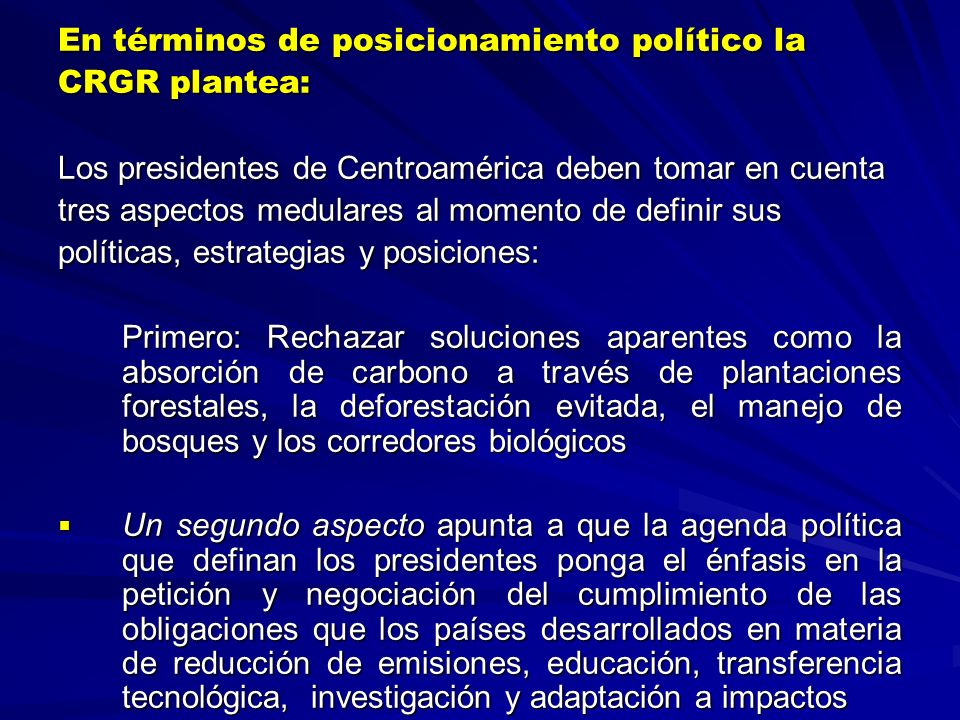 En términos de posicionamiento político la CRGR plantea:

Los presidentes de Centroamérica deben tomar en cuenta tres aspectos medulares al momento de definir sus políticas, estrategias y posiciones:

Primero: Rechazar soluciones aparentes como la absorción de carbono a través de plantaciones forestales, la deforestación evitada, el manejo de bosques y los corredores biológicos

▪ Un segundo aspecto apunta a que la agenda política que definan los presidentes ponga el énfasis en la petición y negociación del cumplimiento de las obligaciones que los países desarrollados en materia de reducción de emisiones, educación, transferencia tecnológica, investigación y adaptación a impactos